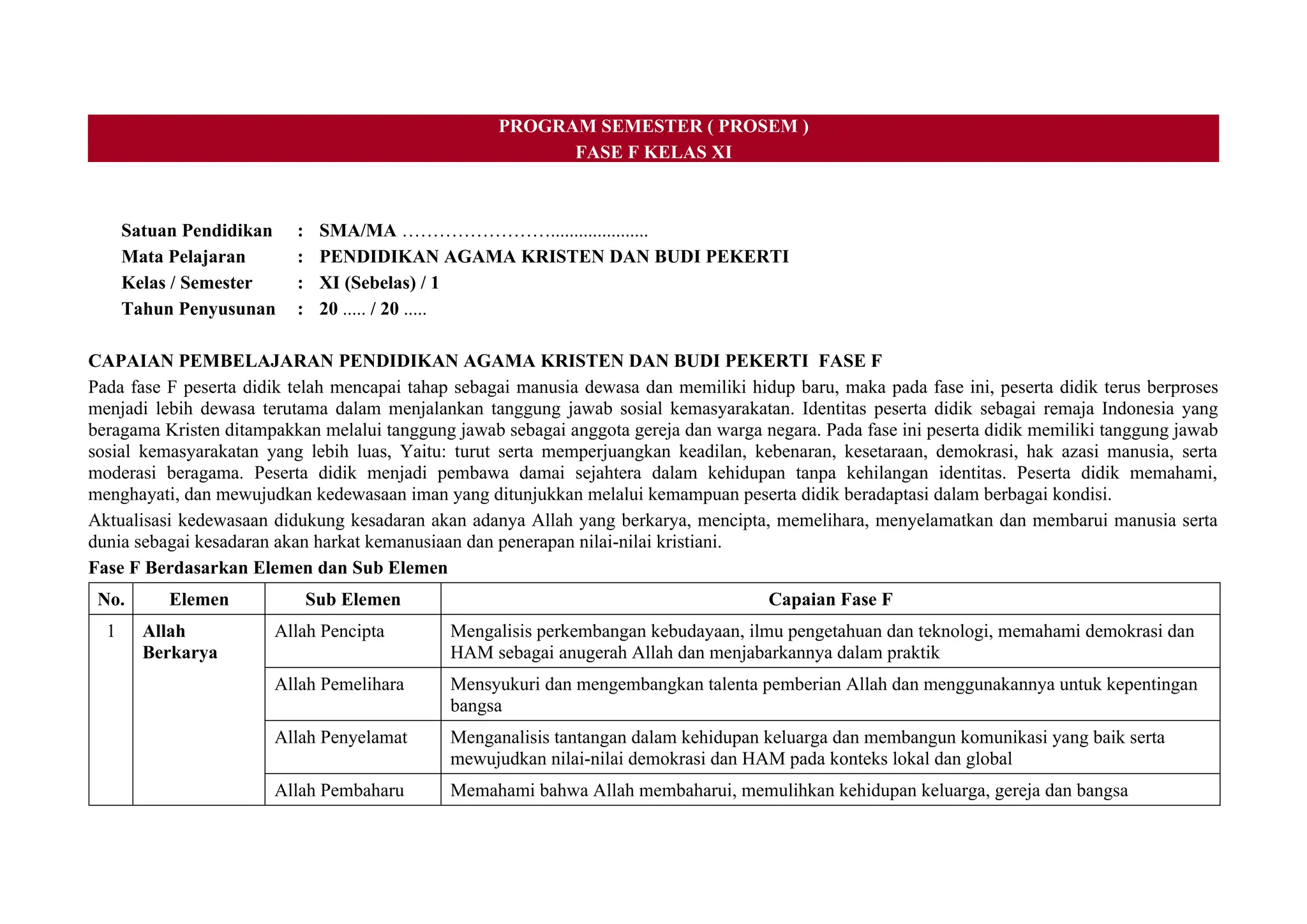 PROGRAM SEMESTER ( PROSEM )
FASE F KELAS XI

Satuan Pendidikan : SMA/MA ……………………....................
Mata Pelajaran : PENDIDIKAN AGAMA KRISTEN DAN BUDI PEKERTI
Kelas / Semester : XI (Sebelas) / 1
Tahun Penyusunan : 20 ..... / 20 .....

CAPAIAN PEMBELAJARAN PENDIDIKAN AGAMA KRISTEN DAN BUDI PEKERTI FASE F
Pada fase F peserta didik telah mencapai tahap sebagai manusia dewasa dan memiliki hidup baru, maka pada fase ini, peserta didik terus berproses menjadi lebih dewasa terutama dalam menjalankan tanggung jawab sosial kemasyarakatan. Identitas peserta didik sebagai remaja Indonesia yang beragama Kristen ditampakkan melalui tanggung jawab sebagai anggota gereja dan warga negara. Pada fase ini peserta didik memiliki tanggung jawab sosial kemasyarakatan yang lebih luas, Yaitu: turut serta memperjuangkan keadilan, kebenaran, kesetaraan, demokrasi, hak azasi manusia, serta moderasi beragama. Peserta didik menjadi pembawa damai sejahtera dalam kehidupan tanpa kehilangan identitas. Peserta didik memahami, menghayati, dan mewujudkan kedewasaan iman yang ditunjukkan melalui kemampuan peserta didik beradaptasi dalam berbagai kondisi.

Aktualisasi kedewasaan didukung kesadaran akan adanya Allah yang berkarya, mencipta, memelihara, menyelamatkan dan membarui manusia serta dunia sebagai kesadaran akan harkat kemanusiaan dan penerapan nilai-nilai kristiani.

Fase F Berdasarkan Elemen dan Sub Elemen

| No. | Elemen | Sub Elemen | Capaian Fase F |
|---|---|---|---|
| 1 | Allah Berkarya | Allah Pencipta | Mengalisis perkembangan kebudayaan, ilmu pengetahuan dan teknologi, memahami demokrasi dan HAM sebagai anugerah Allah dan menjabarkannya dalam praktik |
| | | Allah Pemelihara | Mensyukuri dan mengembangkan talenta pemberian Allah dan menggunakannya untuk kepentingan bangsa |
| | | Allah Penyelamat | Menganalisis tantangan dalam kehidupan keluarga dan membangun komunikasi yang baik serta mewujudkan nilai-nilai demokrasi dan HAM pada konteks lokal dan global |
| | | Allah Pembaharu | Memahami bahwa Allah membaharui, memulihkan kehidupan keluarga, gereja dan bangsa |